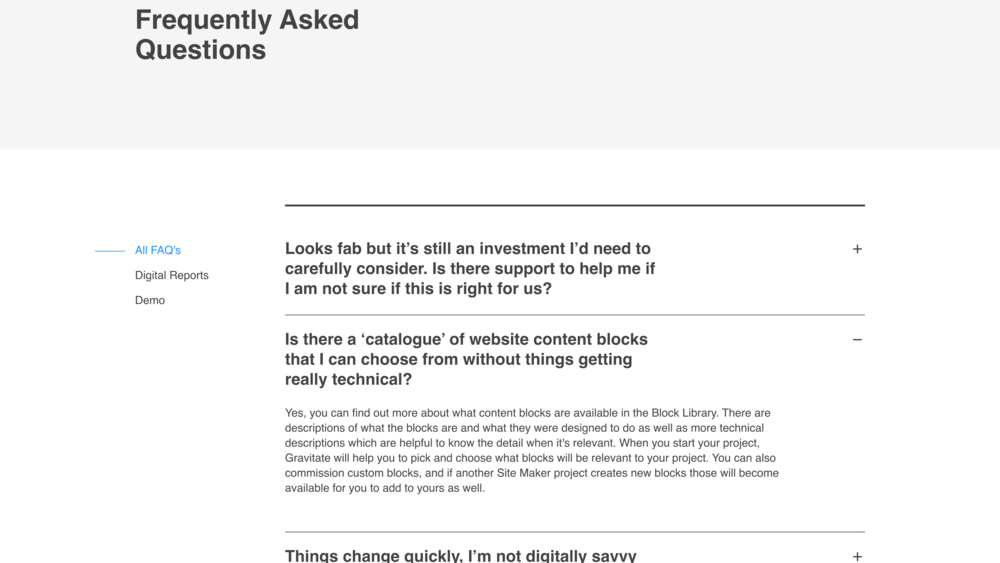 Frequently Asked Questions

All FAQ's

Digital Reports

Demo

Looks fab but it's still an investment I'd need to carefully consider. Is there support to help me if I am not sure if this is right for us?

+

Is there a 'catalogue' of website content blocks that I can choose from without things getting really technical?

−

Yes, you can find out more about what content blocks are available in the Block Library. There are descriptions of what the blocks are and what they were designed to do as well as more technical descriptions which are helpful to know the detail when it's relevant. When you start your project, Gravitate will help you to pick and choose what blocks will be relevant to your project. You can also commission custom blocks, and if another Site Maker project creates new blocks those will become available for you to add to yours as well.

Things change quickly, I'm not digitally savvy

+